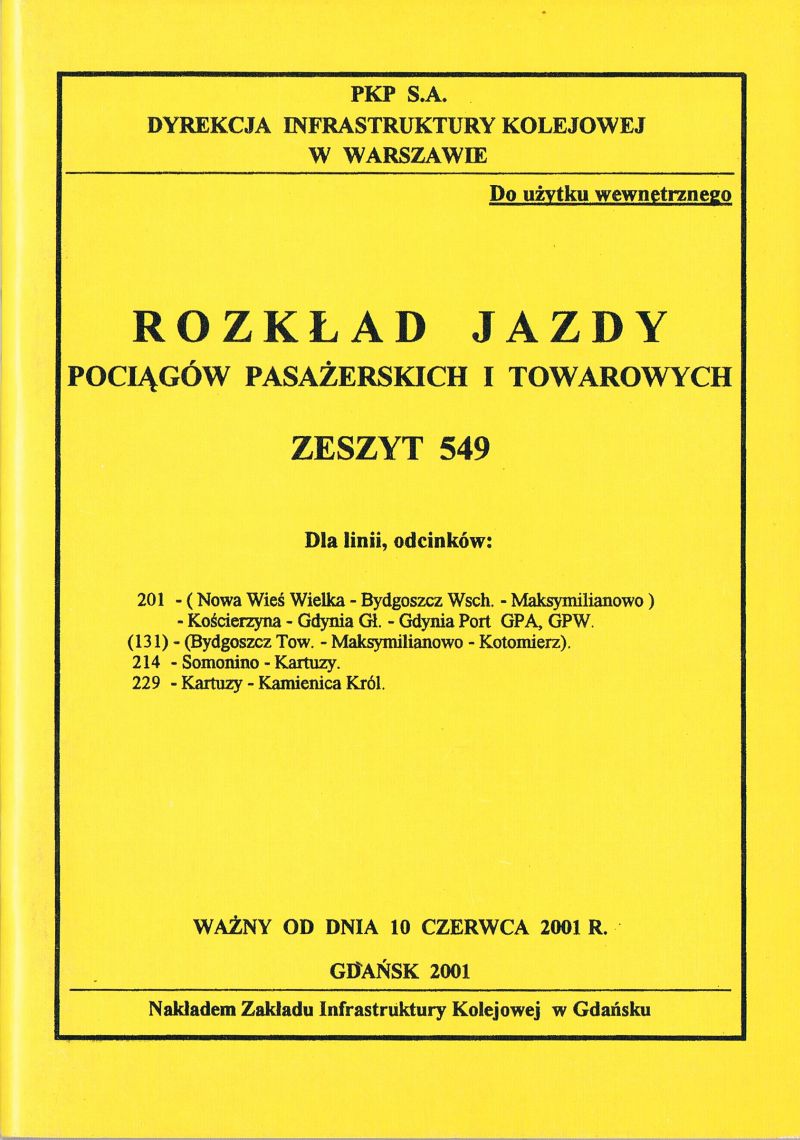 PKP S.A.
DYREKCJA INFRASTRUKTURY KOLEJOWEJ
W WARSZAWIE

Do użytku wewnętrznego

ROZKŁAD JAZDY
POCIĄGÓW PASAŻERSKICH I TOWAROWYCH

ZESZYT 549

Dla linii, odcinków:

201 - ( Nowa Wieś Wielka - Bydgoszcz Wsch. - Maksymilianowo )
- Kościerzyna - Gdynia Gł. - Gdynia Port GPA, GPW.
(131) - (Bydgoszcz Tow. - Maksymilianowo - Kotomierz).
214 - Somonino - Kartuzy.
229 - Kartuzy - Kamienica Król.

WAŻNY OD DNIA 10 CZERWCA 2001 R.

GDAŃSK 2001

Nakładem Zakładu Infrastruktury Kolejowej w Gdańsku